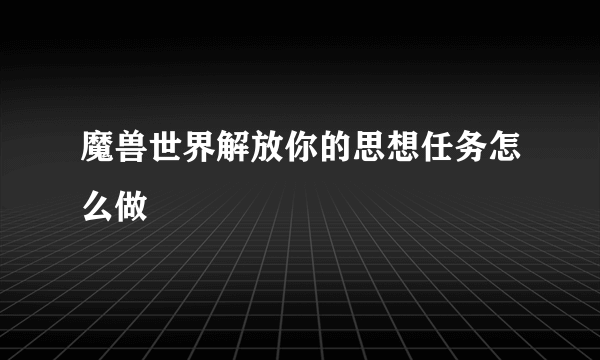 魔兽世界解放你的思想任务怎么做